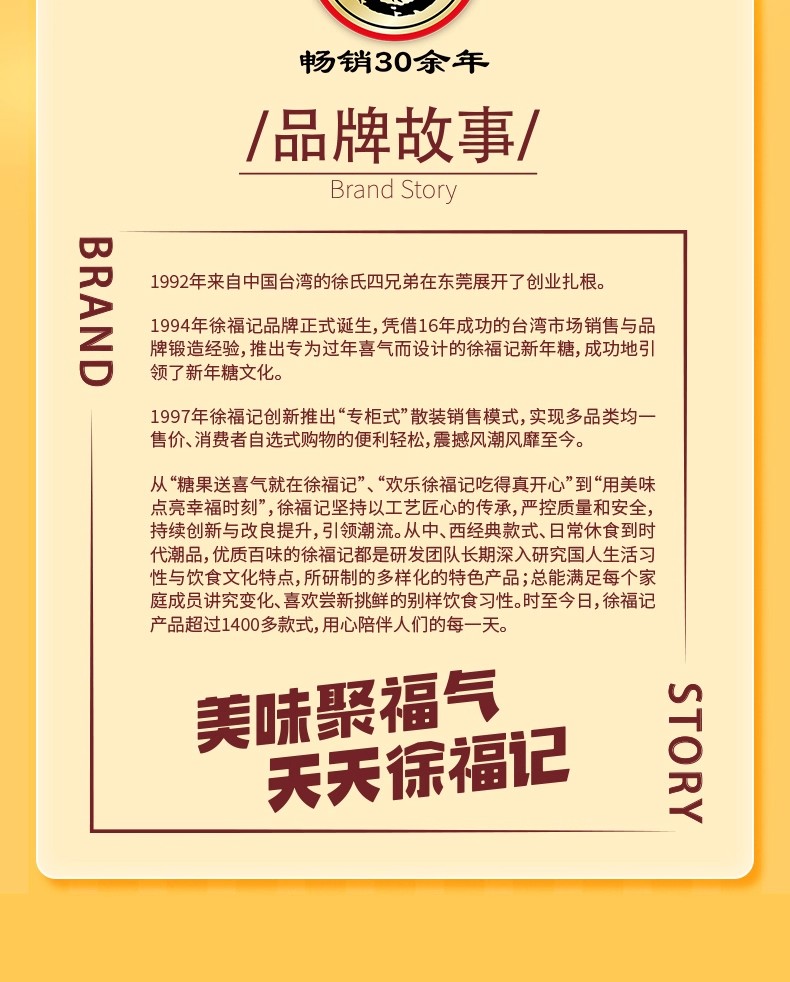 畅销30余年

/品牌故事/

Brand Story

BRAND

1992年来自中国台湾的徐氏四兄弟在东莞展开了创业扎根。

1994年徐福记品牌正式诞生，凭借16年成功的台湾市场销售与品牌锻造经验，推出专为过年喜气而设计的徐福记新年糖，成功地引领了新年糖文化。

1997年徐福记创新推出“专柜式”散装销售模式，实现多品类均一售价、消费者自选式购物的便利轻松，震撼风潮风靡至今。

从“糖果送喜气就在徐福记”、“欢乐徐福记吃得真开心”到“用美味点亮幸福时刻”，徐福记坚持以工艺匠心的传承，严控质量和安全，持续创新与改良提升，引领潮流。从中、西经典款式、日常休食到时代潮品，优质百味的徐福记都是研发团队长期深入研究国人生活习性与饮食文化特点，所研制的多样化的特色产品；总能满足每个家庭成员讲究变化、喜欢尝新挑鲜的别样饮食习性。时至今日，徐福记产品超过1400多款式，用心陪伴人们的每一天。

美味聚福气
天天徐福记

STORY